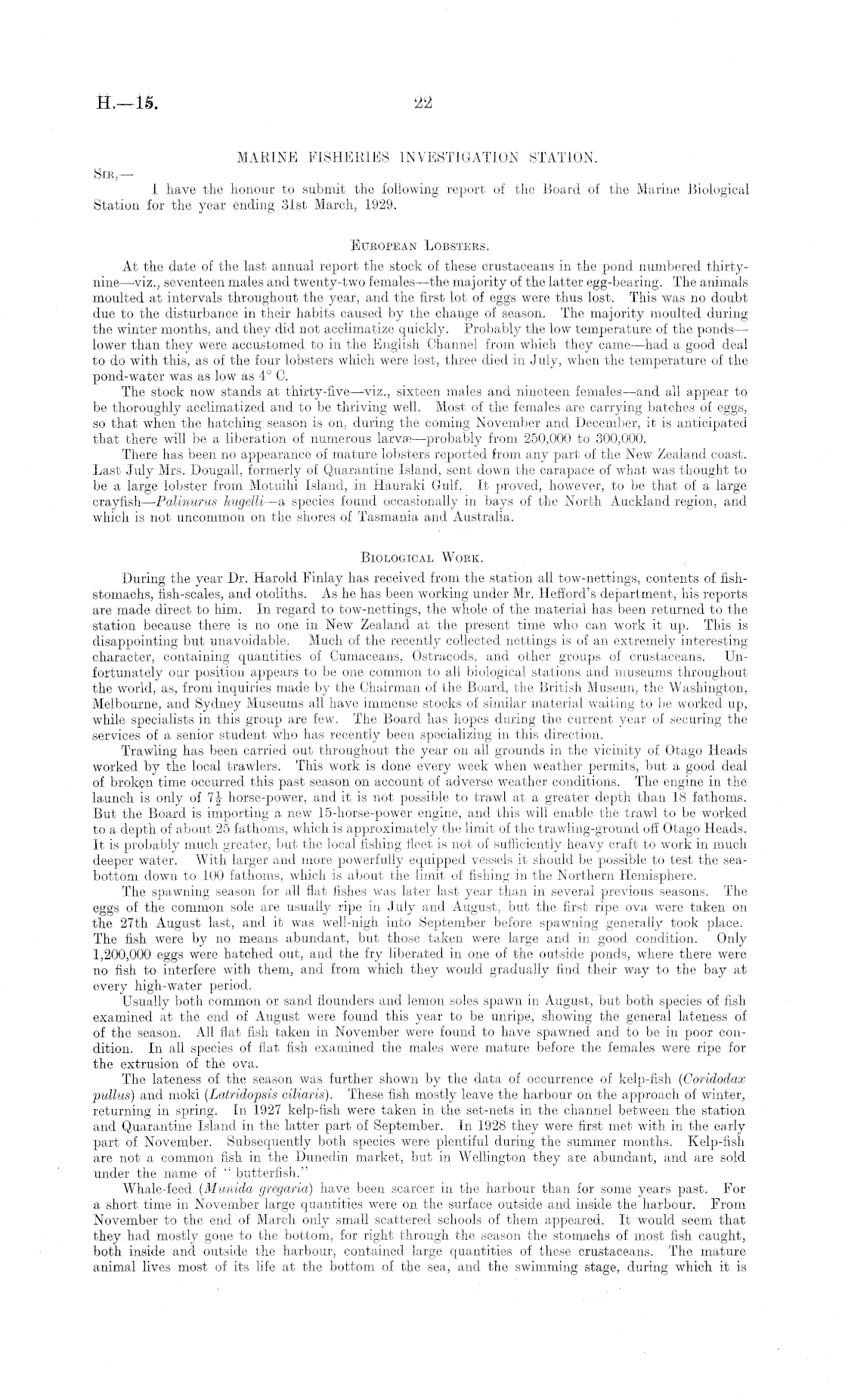 H.—15.

22

MARINE FISHERIES INVESTIGATION STATION.

SIR,—

I have the honour to submit the following report of the Board of the Marine Biological Station for the year ending 31st March, 1929.

EUROPEAN LOBSTERS.

At the date of the last annual report the stock of these crustaceans in the pond numbered thirty-nine—viz., seventeen males and twenty-two females—the majority of the latter egg-bearing. The animals moulted at intervals throughout the year, and the first lot of eggs were thus lost. This was no doubt due to the disturbance in their habits caused by the change of season. The majority moulted during the winter months, and they did not acclimatize quickly. Probably the low temperature of the ponds—lower than they were accustomed to in the English Channel from which they came—had a good deal to do with this, as of the four lobsters which were lost, three died in July, when the temperature of the pond-water was as low as 4° C.

The stock now stands at thirty-five—viz., sixteen males and nineteen females—and all appear to be thoroughly acclimatized and to be thriving well. Most of the females are carrying batches of eggs, so that when the hatching season is on, during the coming November and December, it is anticipated that there will be a liberation of numerous larvæ—probably from 250,000 to 300,000.

There has been no appearance of mature lobsters reported from any part of the New Zealand coast. Last July Mrs. Dougall, formerly of Quarantine Island, sent down the carapace of what was thought to be a large lobster from Motuihi Island, in Hauraki Gulf. It proved, however, to be that of a large crayfish—Palinurus hugelli—a species found occasionally in bays of the North Auckland region, and which is not uncommon on the shores of Tasmania and Australia.

BIOLOGICAL WORK.

During the year Dr. Harold Finlay has received from the station all tow-nettings, contents of fish-stomachs, fish-scales, and otoliths. As he has been working under Mr. Hefford's department, his reports are made direct to him. In regard to tow-nettings, the whole of the material has been returned to the station because there is no one in New Zealand at the present time who can work it up. This is disappointing but unavoidable. Much of the recently collected nettings is of an extremely interesting character, containing quantities of Cumaceans, Ostracods, and other groups of crustaceans. Unfortunately our position appears to be one common to all biological stations and museums throughout the world, as, from inquiries made by the Chairman of the Board, the British Museum, the Washington, Melbourne, and Sydney Museums all have immense stocks of similar material waiting to be worked up, while specialists in this group are few. The Board has hopes during the current year of securing the services of a senior student who has recently been specializing in this direction.

Trawling has been carried out throughout the year on all grounds in the vicinity of Otago Heads worked by the local trawlers. This work is done every week when weather permits, but a good deal of broken time occurred this past season on account of adverse weather conditions. The engine in the launch is only of $7\frac{1}{2}$ horse-power, and it is not possible to trawl at a greater depth than 18 fathoms. But the Board is importing a new 15-horse-power engine, and this will enable the trawl to be worked to a depth of about 25 fathoms, which is approximately the limit of the trawling-ground off Otago Heads. It is probably much greater, but the local fishing fleet is not of sufficiently heavy craft to work in much deeper water. With larger and more powerfully equipped vessels it should be possible to test the sea-bottom down to 100 fathoms, which is about the limit of fishing in the Northern Hemisphere.

The spawning season for all flat fishes was later last year than in several previous seasons. The eggs of the common sole are usually ripe in July and August, but the first ripe ova were taken on the 27th August last, and it was well-nigh into September before spawning generally took place. The fish were by no means abundant, but those taken were large and in good condition. Only 1,200,000 eggs were hatched out, and the fry liberated in one of the outside ponds, where there were no fish to interfere with them, and from which they would gradually find their way to the bay at every high-water period.

Usually both common or sand flounders and lemon soles spawn in August, but both species of fish examined at the end of August were found this year to be unripe, showing the general lateness of of the season. All flat fish taken in November were found to have spawned and to be in poor condition. In all species of flat fish examined the males were mature before the females were ripe for the extrusion of the ova.

The lateness of the season was further shown by the data of occurrence of kelp-fish (Coridodax pullus) and moki (Latridopsis ciliaris). These fish mostly leave the harbour on the approach of winter, returning in spring. In 1927 kelp-fish were taken in the set-nets in the channel between the station and Quarantine Island in the latter part of September. In 1928 they were first met with in the early part of November. Subsequently both species were plentiful during the summer months. Kelp-fish are not a common fish in the Dunedin market, but in Wellington they are abundant, and are sold under the name of "butterfish."

Whale-feed (Munida gregaria) have been scarcer in the harbour than for some years past. For a short time in November large quantities were on the surface outside and inside the harbour. From November to the end of March only small scattered schools of them appeared. It would seem that they had mostly gone to the bottom, for right through the season the stomachs of most fish caught, both inside and outside the harbour, contained large quantities of these crustaceans. The mature animal lives most of its life at the bottom of the sea, and the swimming stage, during which it is